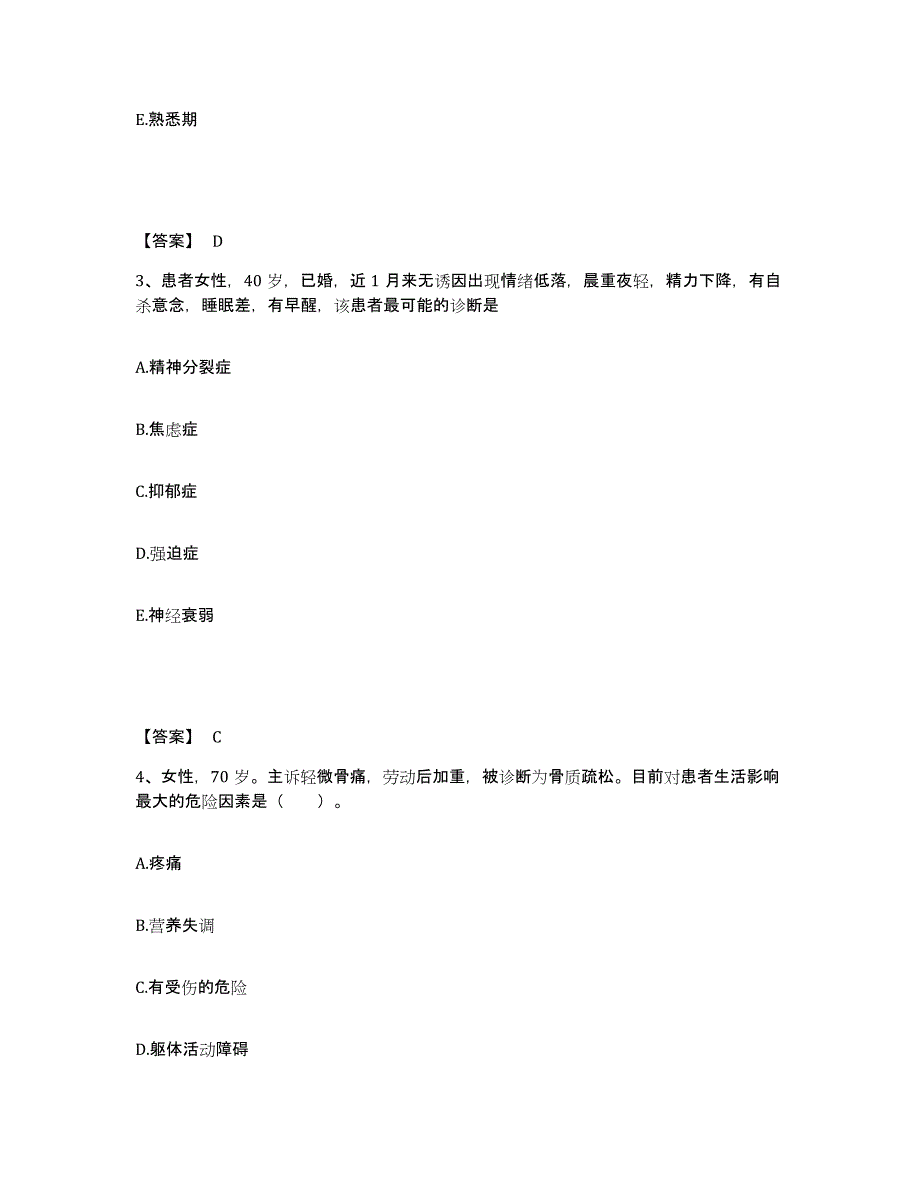 E.熟悉期

【答案】 D

3、患者女性，40 岁，已婚，近 1 月来无诱因出现情绪低落，晨重夜轻，精力下降，有自杀意念，睡眠差，有早醒，该患者最可能的诊断是

A.精神分裂症

B.焦虑症

C.抑郁症

D.强迫症

E.神经衰弱

【答案】 C

4、女性，70 岁。主诉轻微骨痛，劳动后加重，被诊断为骨质疏松。目前对患者生活影响最大的危险因素是（　　）。

A.疼痛

B.营养失调

C.有受伤的危险

D.躯体活动障碍